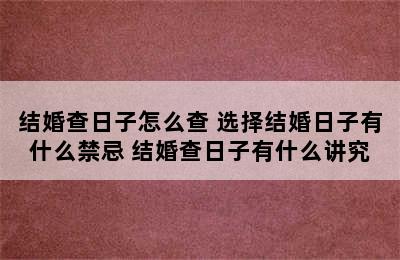 结婚查日子怎么查 选择结婚日子有什么禁忌 结婚查日子有什么讲究